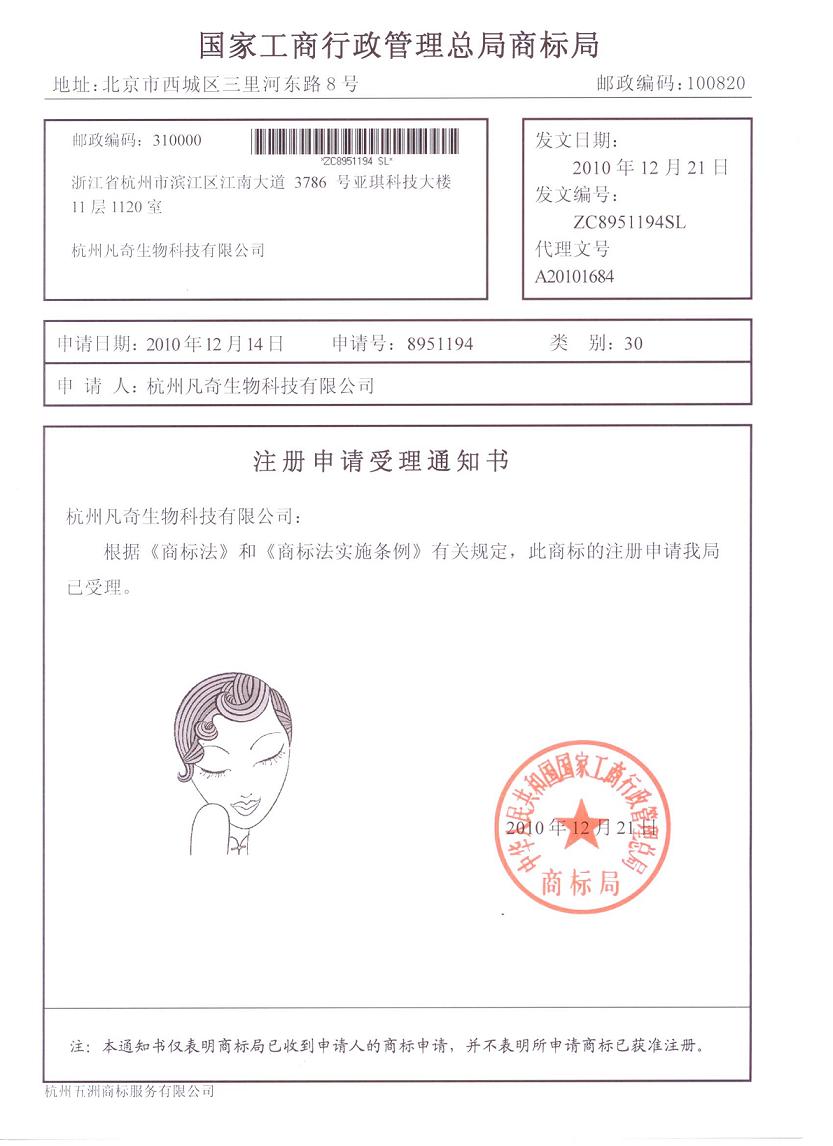 国家工商行政管理总局商标局

地址：北京市西城区三里河东路8号

邮政编码：100820

邮政编码：310000

*ZC8951194 SL*

浙江省杭州市滨江区江南大道 3786 号亚琪科技大楼 11层1120室

杭州凡奇生物科技有限公司

发文日期：
2010年12月21日
发文编号：
ZC8951194SL
代理文号
A20101684

申请日期：2010年12月14日　申请号：8951194　类　别：30

申 请 人：杭州凡奇生物科技有限公司

注册申请受理通知书

杭州凡奇生物科技有限公司：

根据《商标法》和《商标法实施条例》有关规定，此商标的注册申请我局已受理。

中华人民共和国国家工商行政管理总局
商标局

2010年12月21日

注：本通知书仅表明商标局已收到申请人的商标申请，并不表明所申请商标已获准注册。

杭州五洲商标服务有限公司